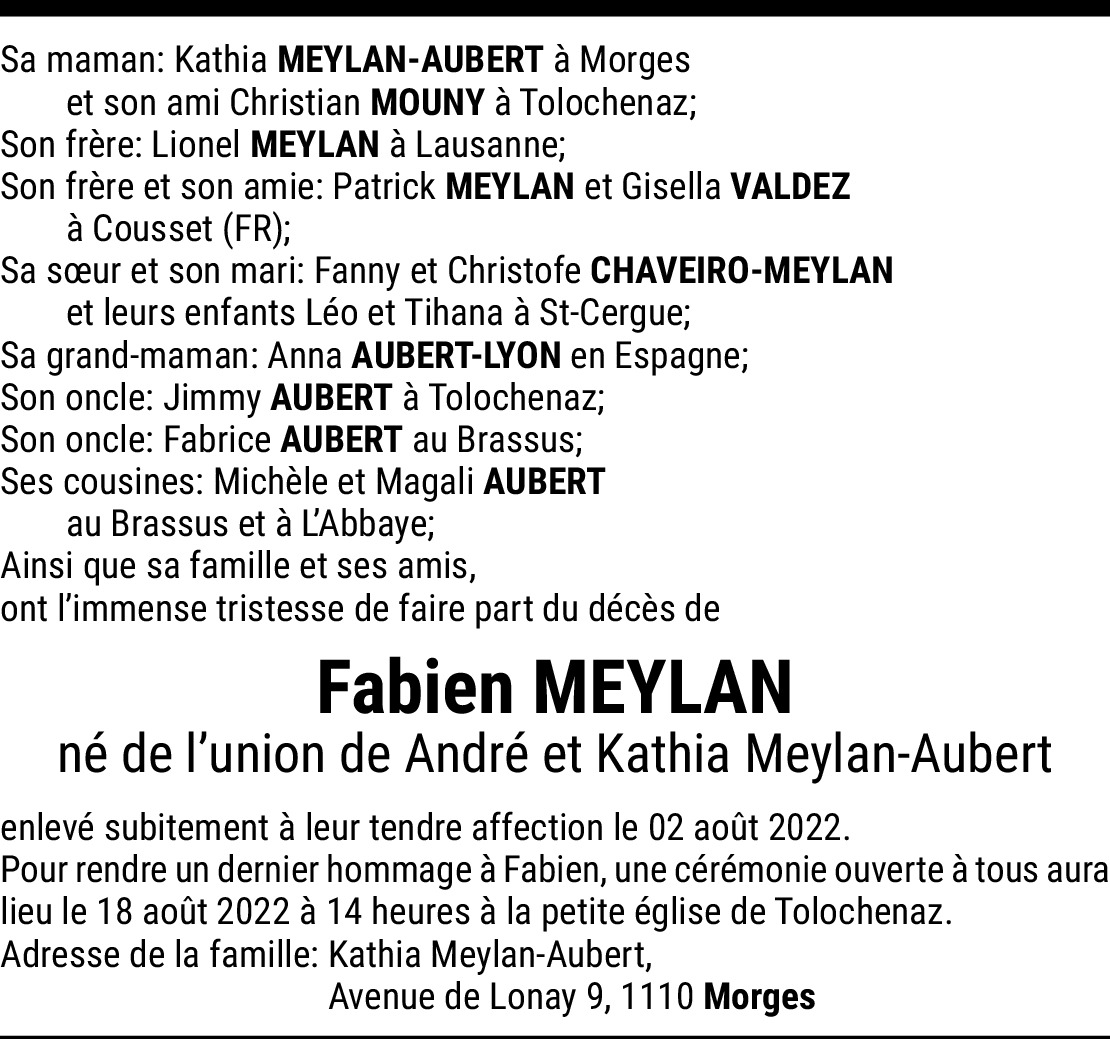 Sa maman: Kathia MEYLAN-AUBERT à Morges
et son ami Christian MOUNY à Tolochenaz;
Son frère: Lionel MEYLAN à Lausanne;
Son frère et son amie: Patrick MEYLAN et Gisella VALDEZ
à Cousset (FR);
Sa sœur et son mari: Fanny et Christofe CHAVEIRO-MEYLAN
et leurs enfants Léo et Tihana à St-Cergue;
Sa grand-maman: Anna AUBERT-LYON en Espagne;
Son oncle: Jimmy AUBERT à Tolochenaz;
Son oncle: Fabrice AUBERT au Brassus;
Ses cousines: Michèle et Magali AUBERT
au Brassus et à L'Abbaye;
Ainsi que sa famille et ses amis,
ont l'immense tristesse de faire part du décès de

Fabien MEYLAN
né de l'union de André et Kathia Meylan-Aubert

enlevé subitement à leur tendre affection le 02 août 2022.
Pour rendre un dernier hommage à Fabien, une cérémonie ouverte à tous aura lieu le 18 août 2022 à 14 heures à la petite église de Tolochenaz.
Adresse de la famille: Kathia Meylan-Aubert,
Avenue de Lonay 9, 1110 Morges